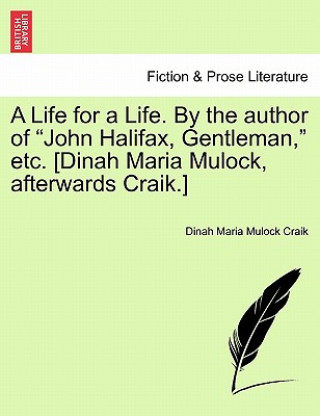 BRITISH LIBRARY

Fiction & Prose Literature

A Life for a Life. By the author of “John Halifax, Gentleman,” etc. [Dinah Maria Mulock, afterwards Craik.]

Dinah Maria Mulock Craik